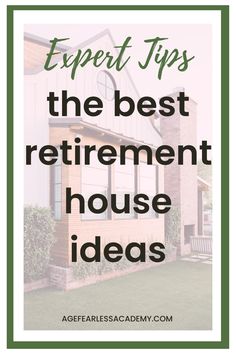 Expert Tips

the best retirement house ideas

AGEFEARLESSACADEMY.COM